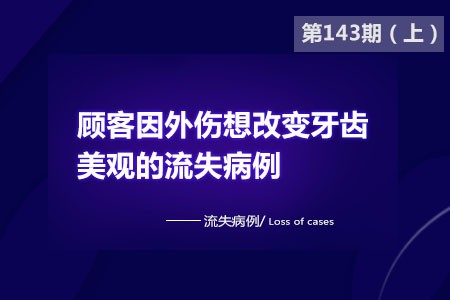 第143期（上）

顾客因外伤想改变牙齿美观的流失病例

—— 流失病例/ Loss of cases